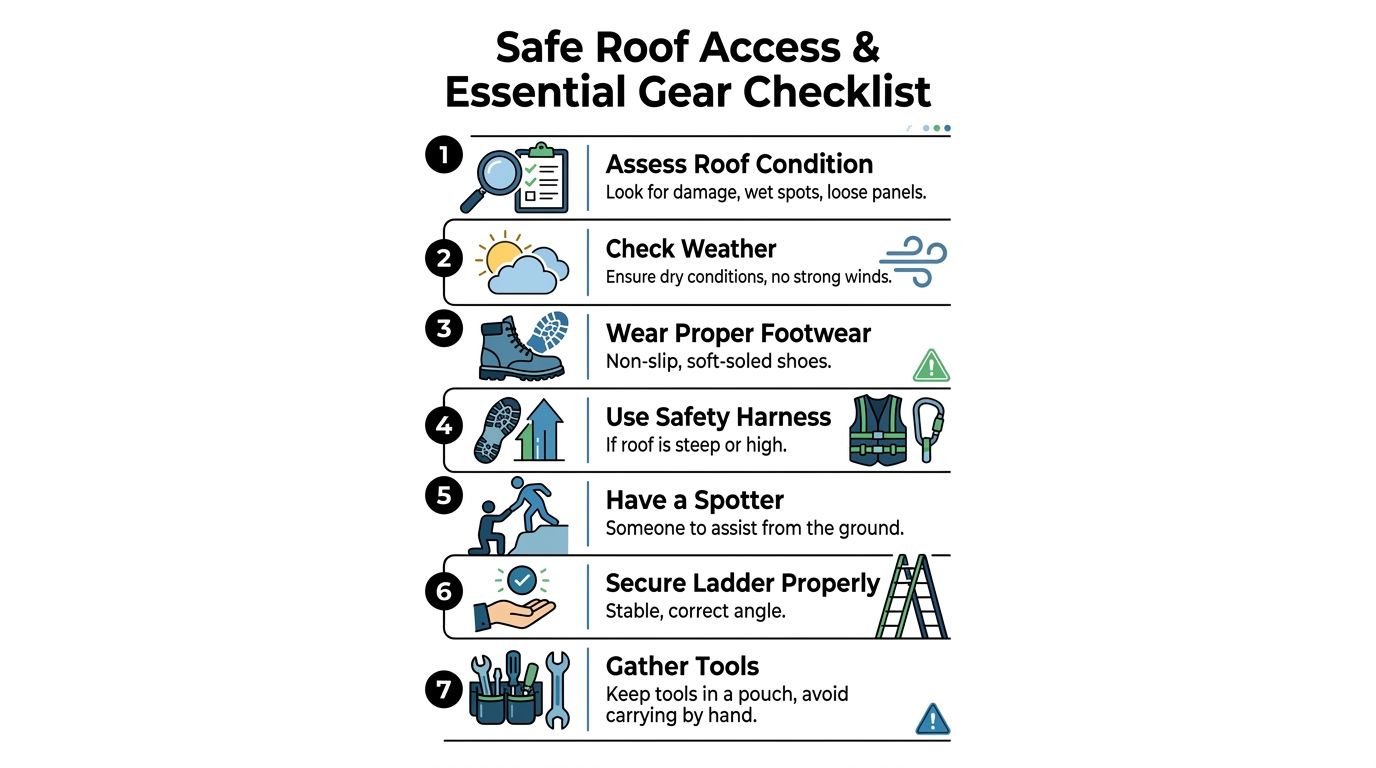 Safe Roof Access & Essential Gear Checklist

1
Assess Roof Condition
Look for damage, wet spots, loose panels.

2
Check Weather
Ensure dry conditions, no strong winds.

3
Wear Proper Footwear
Non-slip, soft-soled shoes.

4
Use Safety Harness
If roof is steep or high.

5
Have a Spotter
Someone to assist from the ground.

6
Secure Ladder Properly
Stable, correct angle.

7
Gather Tools
Keep tools in a pouch, avoid carrying by hand.